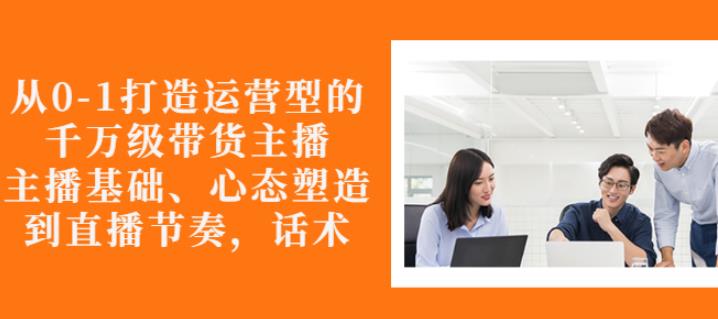 从0-1打造运营型的
千万级带货主播
主播基础、心态塑造
到直播节奏，话术